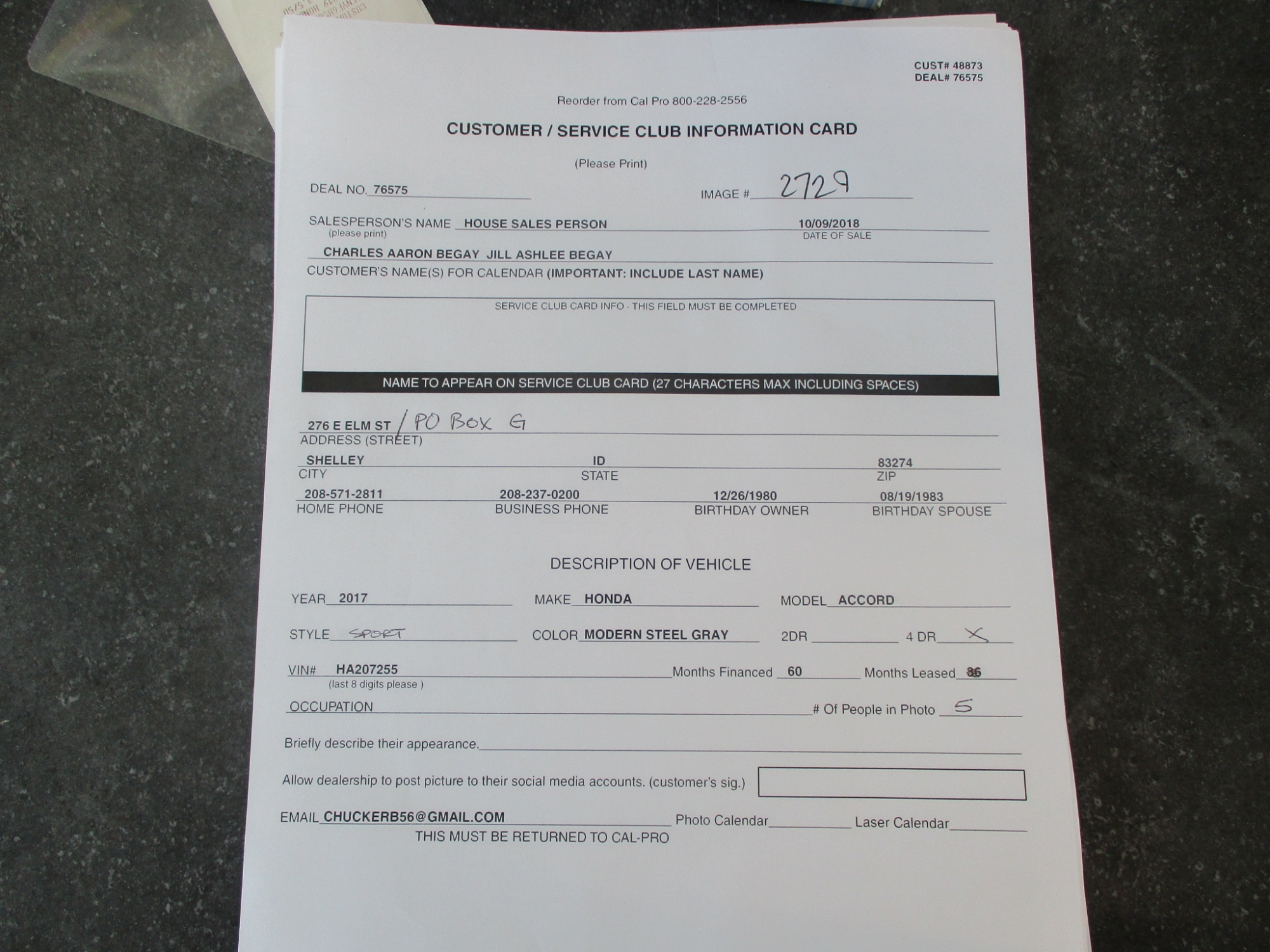 CUST# 48873
DEAL# 76575

Reorder from Cal Pro 800-228-2556

CUSTOMER / SERVICE CLUB INFORMATION CARD

(Please Print)

DEAL NO. 76575

IMAGE # 2729

SALESPERSON'S NAME HOUSE SALES PERSON
(please print)

10/09/2018
DATE OF SALE

CHARLES AARON BEGAY JILL ASHLEE BEGAY
CUSTOMER'S NAME(S) FOR CALENDAR (IMPORTANT: INCLUDE LAST NAME)

SERVICE CLUB CARD INFO - THIS FIELD MUST BE COMPLETED

NAME TO APPEAR ON SERVICE CLUB CARD (27 CHARACTERS MAX INCLUDING SPACES)

276 E ELM ST / PO Box G
ADDRESS (STREET)

SHELLEY
CITY

ID
STATE

83274
ZIP

208-571-2811
HOME PHONE

208-237-0200
BUSINESS PHONE

12/26/1980
BIRTHDAY OWNER

08/19/1983
BIRTHDAY SPOUSE

DESCRIPTION OF VEHICLE

YEAR 2017

MAKE HONDA

MODEL ACCORD

STYLE SPORT

COLOR MODERN STEEL GRAY

2DR

4 DR X

VIN# HA207255
(last 8 digits please )

Months Financed 60

Months Leased 36

OCCUPATION

# Of People in Photo 5

Briefly describe their appearance.

Allow dealership to post picture to their social media accounts. (customer's sig.)

EMAIL CHUCKERB56@GMAIL.COM

Photo Calendar

Laser Calendar

THIS MUST BE RETURNED TO CAL-PRO